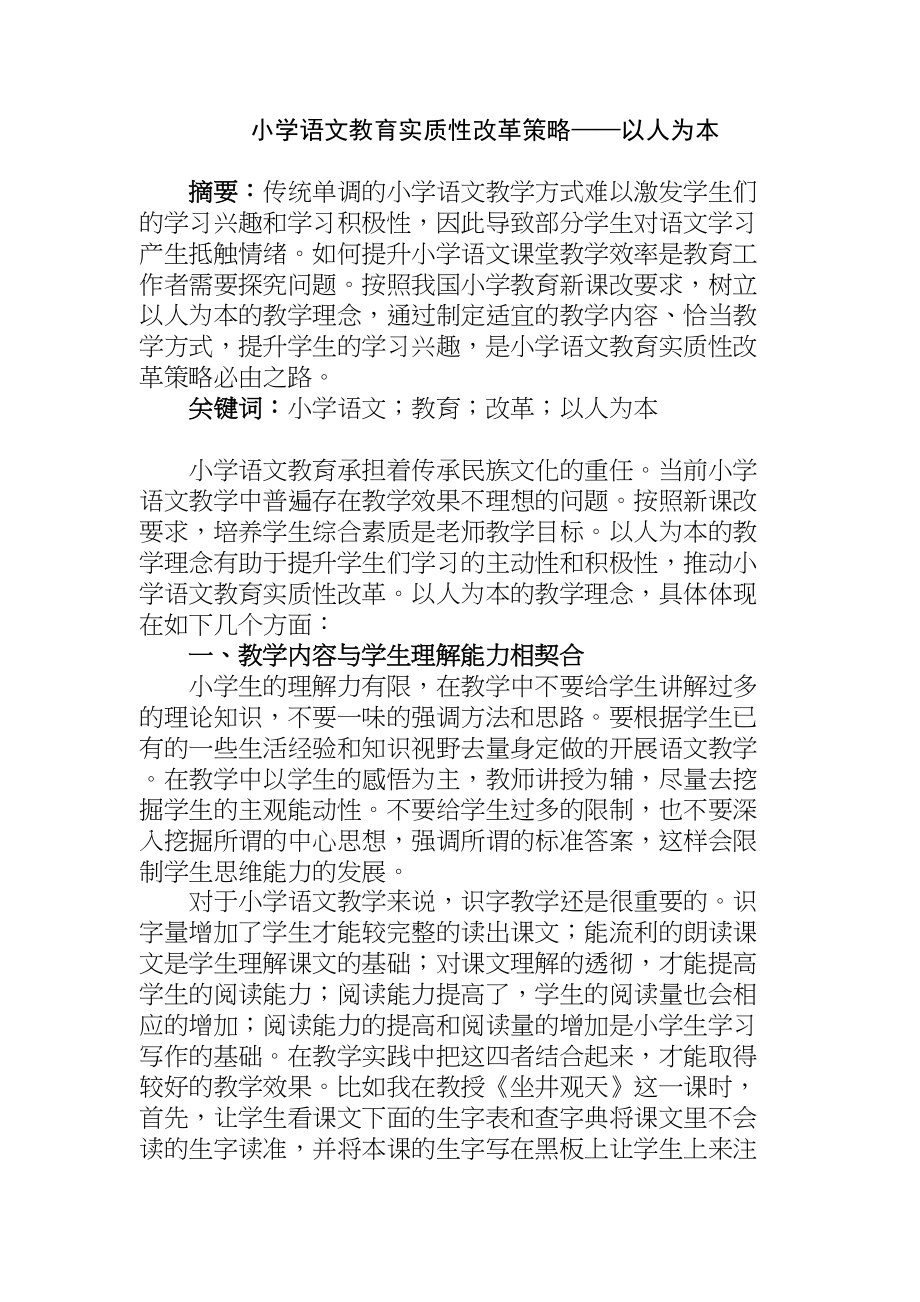 小学语文教育实质性改革策略——以人为本

摘要：传统单调的小学语文教学方式难以激发学生们的学习兴趣和学习积极性，因此导致部分学生对语文学习产生抵触情绪。如何提升小学语文课堂教学效率是教育工作者需要探究问题。按照我国小学教育新课改要求，树立以人为本的教学理念，通过制定适宜的教学内容、恰当教学方式，提升学生的学习兴趣，是小学语文教育实质性改革策略必由之路。

关键词：小学语文；教育；改革；以人为本

小学语文教育承担着传承民族文化的重任。当前小学语文教学中普遍存在教学效果不理想的问题。按照新课改要求，培养学生综合素质是老师教学目标。以人为本的教学理念有助于提升学生们学习的主动性和积极性，推动小学语文教育实质性改革。以人为本的教学理念，具体体现在如下几个方面：

一、教学内容与学生理解能力相契合

小学生的理解力有限，在教学中不要给学生讲解过多的理论知识，不要一味的强调方法和思路。要根据学生已有的一些生活经验和知识视野去量身定做的开展语文教学。在教学中以学生的感悟为主，教师讲授为辅，尽量去挖掘学生的主观能动性。不要给学生过多的限制，也不要深入挖掘所谓的中心思想，强调所谓的标准答案，这样会限制学生思维能力的发展。

对于小学语文教学来说，识字教学还是很重要的。识字量增加了学生才能较完整的读出课文；能流利的朗读课文是学生理解课文的基础；对课文理解的透彻，才能提高学生的阅读能力；阅读能力提高了，学生的阅读量也会相应的增加；阅读能力的提高和阅读量的增加是小学生学习写作的基础。在教学实践中把这四者结合起来，才能取得较好的教学效果。比如我在教授《坐井观天》这一课时，首先，让学生看课文下面的生字表和查字典将课文里不会读的生字读准，并将本课的生字写在黑板上让学生上来注